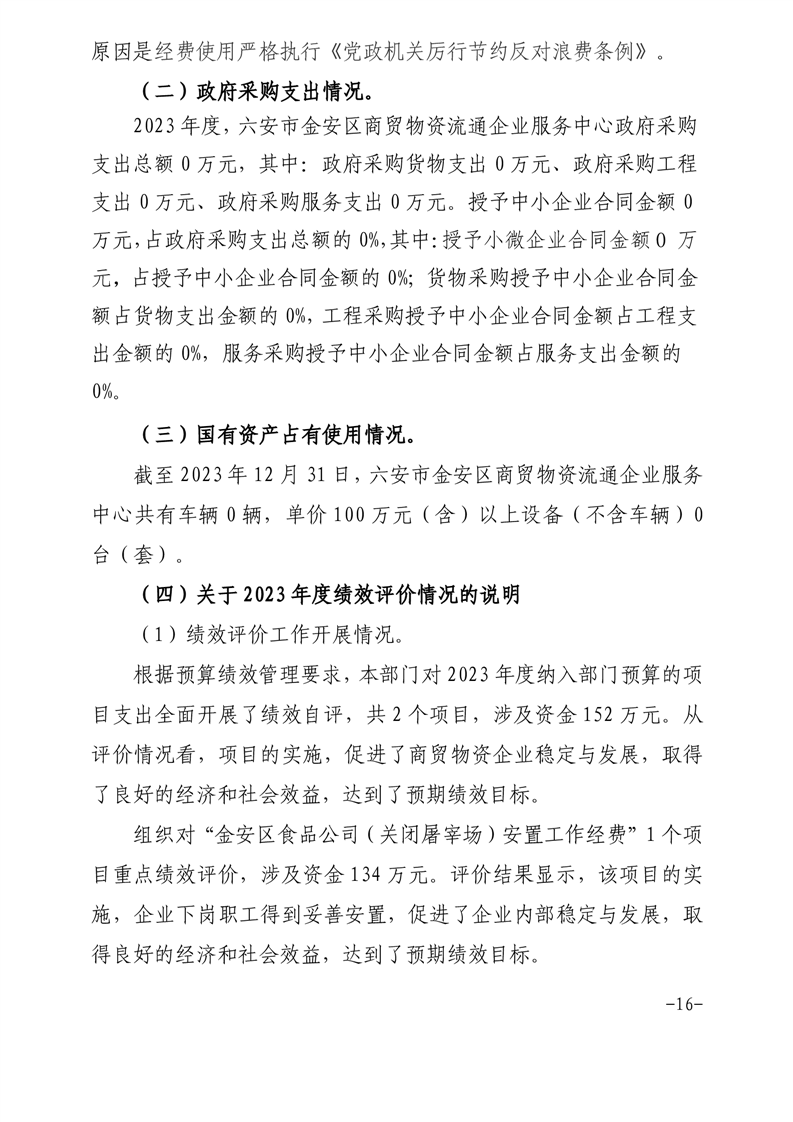 原因是经费使用严格执行《党政机关厉行节约反对浪费条例》。

（二）政府采购支出情况。

2023年度，六安市金安区商贸物资流通企业服务中心政府采购支出总额0万元，其中：政府采购货物支出0万元、政府采购工程支出0万元、政府采购服务支出0万元。授予中小企业合同金额0万元，占政府采购支出总额的0%，其中：授予小微企业合同金额0万元，占授予中小企业合同金额的0%；货物采购授予中小企业合同金额占货物支出金额的0%，工程采购授予中小企业合同金额占工程支出金额的0%，服务采购授予中小企业合同金额占服务支出金额的0%。

（三）国有资产占有使用情况。

截至2023年12月31日，六安市金安区商贸物资流通企业服务中心共有车辆0辆，单价100万元（含）以上设备（不含车辆）0台（套）。

（四）关于2023年度绩效评价情况的说明

（1）绩效评价工作开展情况。

根据预算绩效管理要求，本部门对2023年度纳入部门预算的项目支出全面开展了绩效自评，共2个项目，涉及资金152万元。从评价情况看，项目的实施，促进了商贸物资企业稳定与发展，取得了良好的经济和社会效益，达到了预期绩效目标。

组织对“金安区食品公司（关闭屠宰场）安置工作经费”1个项目重点绩效评价，涉及资金134万元。评价结果显示，该项目的实施，企业下岗职工得到妥善安置，促进了企业内部稳定与发展，取得良好的经济和社会效益，达到了预期绩效目标。

-16-